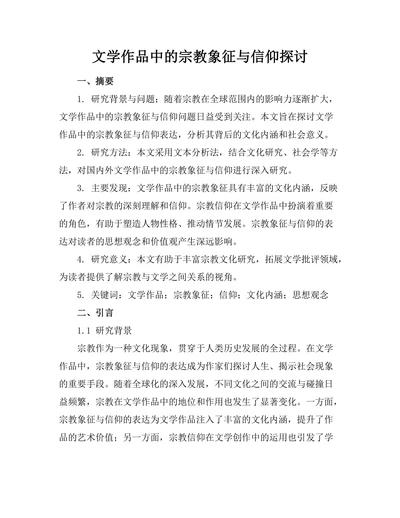 文学作品中的宗教象征与信仰探讨

一、摘要

1. 研究背景与问题：随着宗教在全球范围内的影响力逐渐扩大，文学作品中的宗教象征与信仰问题日益受到关注。本文旨在探讨文学作品中的宗教象征与信仰表达，分析其背后的文化内涵和社会意义。

2. 研究方法：本文采用文本分析法，结合文化研究、社会学等方法，对国内外文学作品中的宗教象征与信仰进行深入研究。

3. 主要发现：文学作品中的宗教象征具有丰富的文化内涵，反映了作者对宗教的深刻理解和信仰。宗教信仰在文学作品中扮演着重要的角色，有助于塑造人物性格、推动情节发展。宗教象征与信仰的表达对读者的思想观念和价值观产生深远影响。

4. 研究意义：本文有助于丰富宗教文化研究，拓展文学批评领域，为读者提供了解宗教与文学之间关系的视角。

5. 关键词：文学作品；宗教象征；信仰；文化内涵；思想观念

二、引言

1.1 研究背景

宗教作为一种文化现象，贯穿于人类历史发展的全过程。在文学作品中，宗教象征与信仰的表达成为作家们探讨人生、揭示社会现象的重要手段。随着全球化的深入发展，不同文化之间的交流与碰撞日益频繁，宗教在文学作品中的地位和作用也发生了显著变化。一方面，宗教象征与信仰的表达为文学作品注入了丰富的文化内涵，提升了作品的艺术价值；另一方面，宗教信仰在文学创作中的运用也引发了学